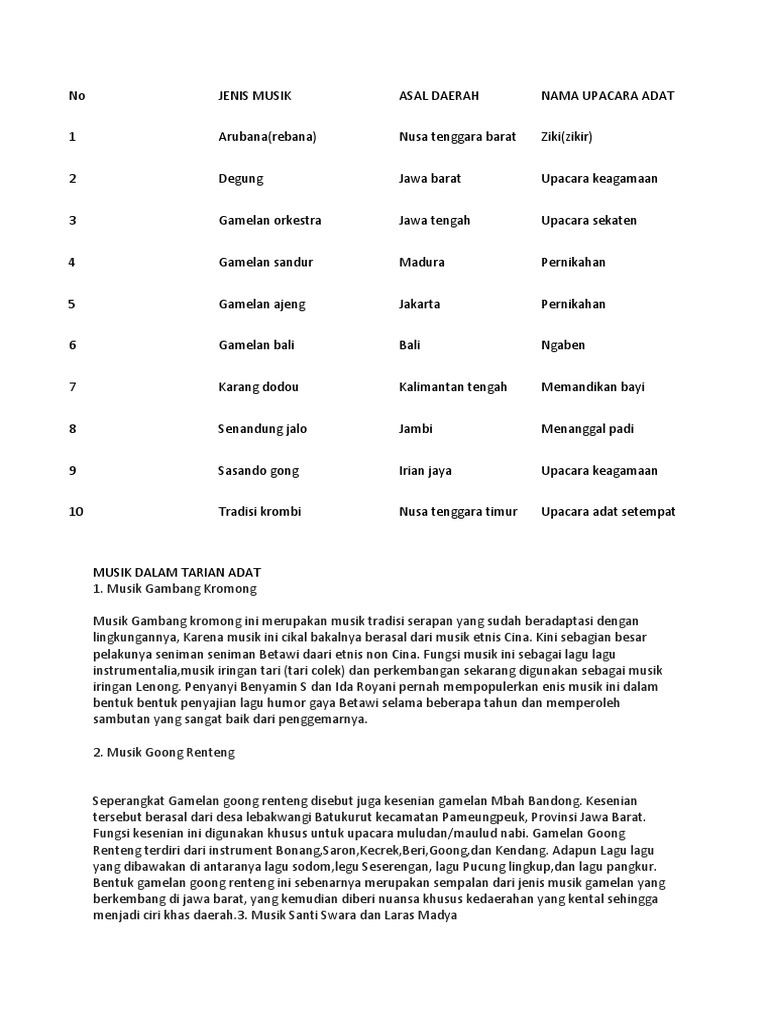 | No | JENIS MUSIK | ASAL DAERAH | NAMA UPACARA ADAT |
|---|---|---|---|
| 1 | Arubana(rebana) | Nusa tenggara barat | Ziki(zikir) |
| 2 | Degung | Jawa barat | Upacara keagamaan |
| 3 | Gamelan orkestra | Jawa tengah | Upacara sekaten |
| 4 | Gamelan sandur | Madura | Pernikahan |
| 5 | Gamelan ajeng | Jakarta | Pernikahan |
| 6 | Gamelan bali | Bali | Ngaben |
| 7 | Karang dodou | Kalimantan tengah | Memandikan bayi |
| 8 | Senandung jalo | Jambi | Menanggal padi |
| 9 | Sasando gong | Irian jaya | Upacara keagamaan |
| 10 | Tradisi krombi | Nusa tenggara timur | Upacara adat setempat |

MUSIK DALAM TARIAN ADAT
1. Musik Gambang Kromong

Musik Gambang kromong ini merupakan musik tradisi serapan yang sudah beradaptasi dengan lingkungannya, Karena musik ini cikal bakalnya berasal dari musik etnis Cina. Kini sebagian besar pelakunya seniman seniman Betawi daari etnis non Cina. Fungsi musik ini sebagai lagu lagu instrumentalia,musik iringan tari (tari colek) dan perkembangan sekarang digunakan sebagai musik iringan Lenong. Penyanyi Benyamin S dan Ida Royani pernah mempopulerkan enis musik ini dalam bentuk bentuk penyajian lagu humor gaya Betawi selama beberapa tahun dan memperoleh sambutan yang sangat baik dari penggemarnya.

2. Musik Goong Renteng

Seperangkat Gamelan goong renteng disebut juga kesenian gamelan Mbah Bandong. Kesenian tersebut berasal dari desa lebakwangi Batukurut kecamatan Pameungpeuk, Provinsi Jawa Barat. Fungsi kesenian ini digunakan khusus untuk upacara muludan/maulud nabi. Gamelan Goong Renteng terdiri dari instrument Bonang,Saron,Kecrek,Beri,Goong,dan Kendang. Adapun Lagu lagu yang dibawakan di antaranya lagu sodom,legu Seserengan, lagu Pucung lingkup,dan lagu pangkur. Bentuk gamelan goong renteng ini sebenarnya merupakan sempalan dari jenis musik gamelan yang berkembang di jawa barat, yang kemudian diberi nuansa khusus kedaerahan yang kental sehingga menjadi ciri khas daerah.3. Musik Santi Swara dan Laras Madya